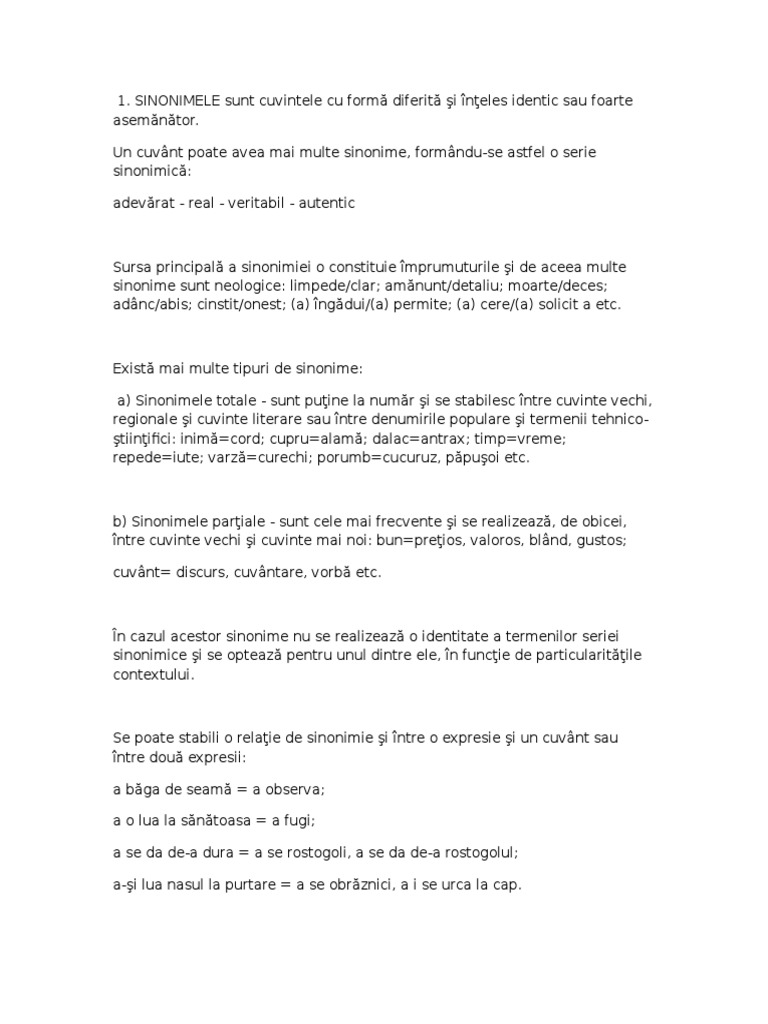 1. SINONIMELE sunt cuvintele cu formă diferită şi înţeles identic sau foarte asemănător.

Un cuvânt poate avea mai multe sinonime, formându-se astfel o serie sinonimică:

adevărat - real - veritabil - autentic

Sursa principală a sinonimiei o constituie împrumuturile şi de aceea multe sinonime sunt neologice: limpede/clar; amănunt/detaliu; moarte/deces; adânc/abis; cinstit/onest; (a) îngădui/(a) permite; (a) cere/(a) solicit a etc.

Există mai multe tipuri de sinonime:

a) Sinonimele totale - sunt puţine la număr şi se stabilesc între cuvinte vechi, regionale şi cuvinte literare sau între denumirile populare şi termenii tehnico-ştiinţifici: inimă=cord; cupru=alamă; dalac=antrax; timp=vreme; repede=iute; varză=curechi; porumb=cucuruz, păpuşoi etc.

b) Sinonimele parţiale - sunt cele mai frecvente şi se realizează, de obicei, între cuvinte vechi şi cuvinte mai noi: bun=preţios, valoros, blând, gustos;

cuvânt= discurs, cuvântare, vorbă etc.

În cazul acestor sinonime nu se realizează o identitate a termenilor seriei sinonimice şi se optează pentru unul dintre ele, în funcţie de particularităţile contextului.

Se poate stabili o relaţie de sinonimie şi între o expresie şi un cuvânt sau între două expresii:

a băga de seamă = a observa;

a o lua la sănătoasa = a fugi;

a se da de-a dura = a se rostogoli, a se da de-a rostogolul;

a-şi lua nasul la purtare = a se obrăznici, a i se urca la cap.